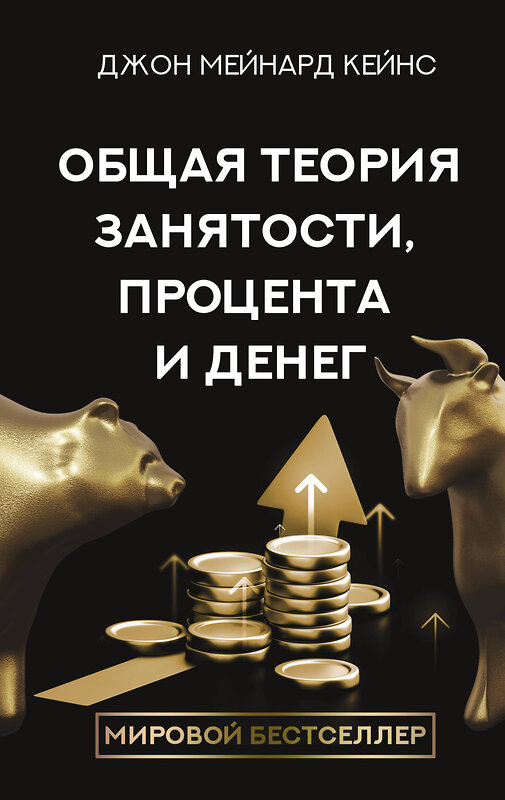 ДЖОН МЕЙНАРД КЕЙНС

ОБЩАЯ ТЕОРИЯ ЗАНЯТОСТИ, ПРОЦЕНТА И ДЕНЕГ

МИРОВОЙ БЕСТСЕЛЛЕР